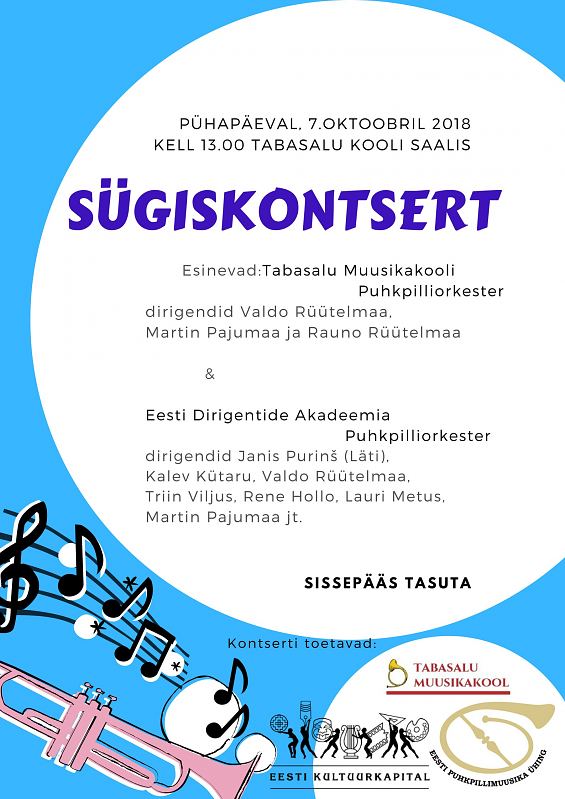 PÜHAPÄEVAL, 7.OKTOOBRIL 2018
KELL 13.00 TABASALU KOOLI SAALIS

SÜGISKONTSERT

Esinevad:Tabasalu Muusikakooli Puhkpilliorkester
dirigendid Valdo Rüütelmaa, Martin Pajumaa ja Rauno Rüütelmaa

&

Eesti Dirigentide Akadeemia Puhkpilliorkester
dirigendid Janis Purinš (Läti), Kalev Kütaru, Valdo Rüütelmaa, Triin Viljus, Rene Hollo, Lauri Metus, Martin Pajumaa jt.

SISSEPÄÄS TASUTA

Kontserti toetavad:

TABASALU MUUSIKAKOOL

EESTI KULTUURKAPITAL

EESTI PUHKPILLIMUUSIKA ÜHING